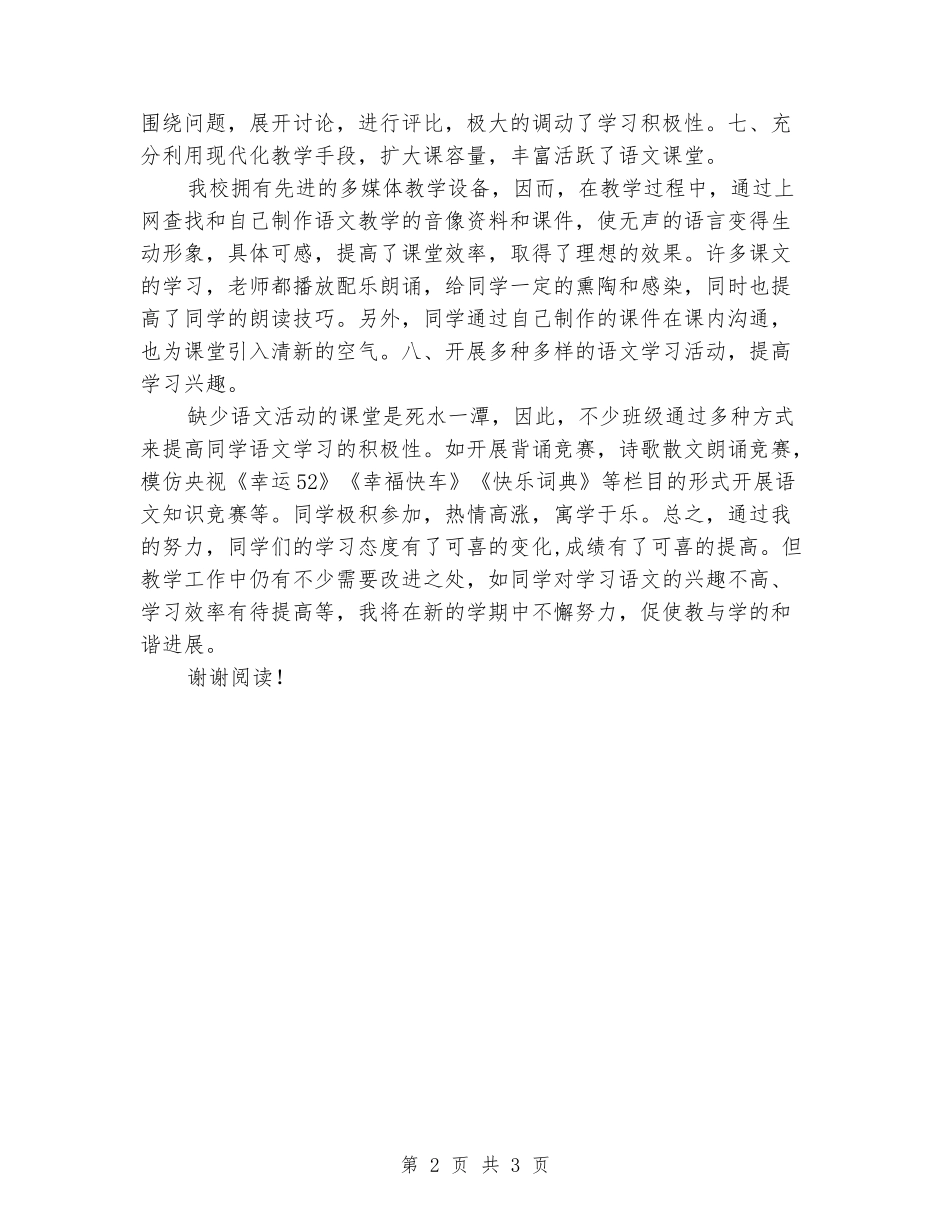 围绕问题，展开讨论，进行评比，极大的调动了学习积极性。七、充分利用现代化教学手段，扩大课容量，丰富活跃了语文课堂。

我校拥有先进的多媒体教学设备，因而，在教学过程中，通过上网查找和自己制作语文教学的音像资料和课件，使无声的语言变得生动形象，具体可感，提高了课堂效率，取得了理想的效果。许多课文的学习，老师都播放配乐朗诵，给同学一定的熏陶和感染，同时也提高了同学的朗读技巧。另外，同学通过自己制作的课件在课内沟通，也为课堂引入清新的空气。八、开展多种多样的语文学习活动，提高学习兴趣。

缺少语文活动的课堂是死水一潭，因此，不少班级通过多种方式来提高同学语文学习的积极性。如开展背诵竞赛，诗歌散文朗诵竞赛，模仿央视《幸运52》《幸福快车》《快乐词典》等栏目的形式开展语文知识竞赛等。同学极积参加，热情高涨，寓学于乐。总之，通过我的努力，同学们的学习态度有了可喜的变化,成绩有了可喜的提高。但教学工作中仍有不少需要改进之处，如同学对学习语文的兴趣不高、学习效率有待提高等，我将在新的学期中不懈努力，促使教与学的和谐进展。

谢谢阅读！

第 2 页 共 3 页